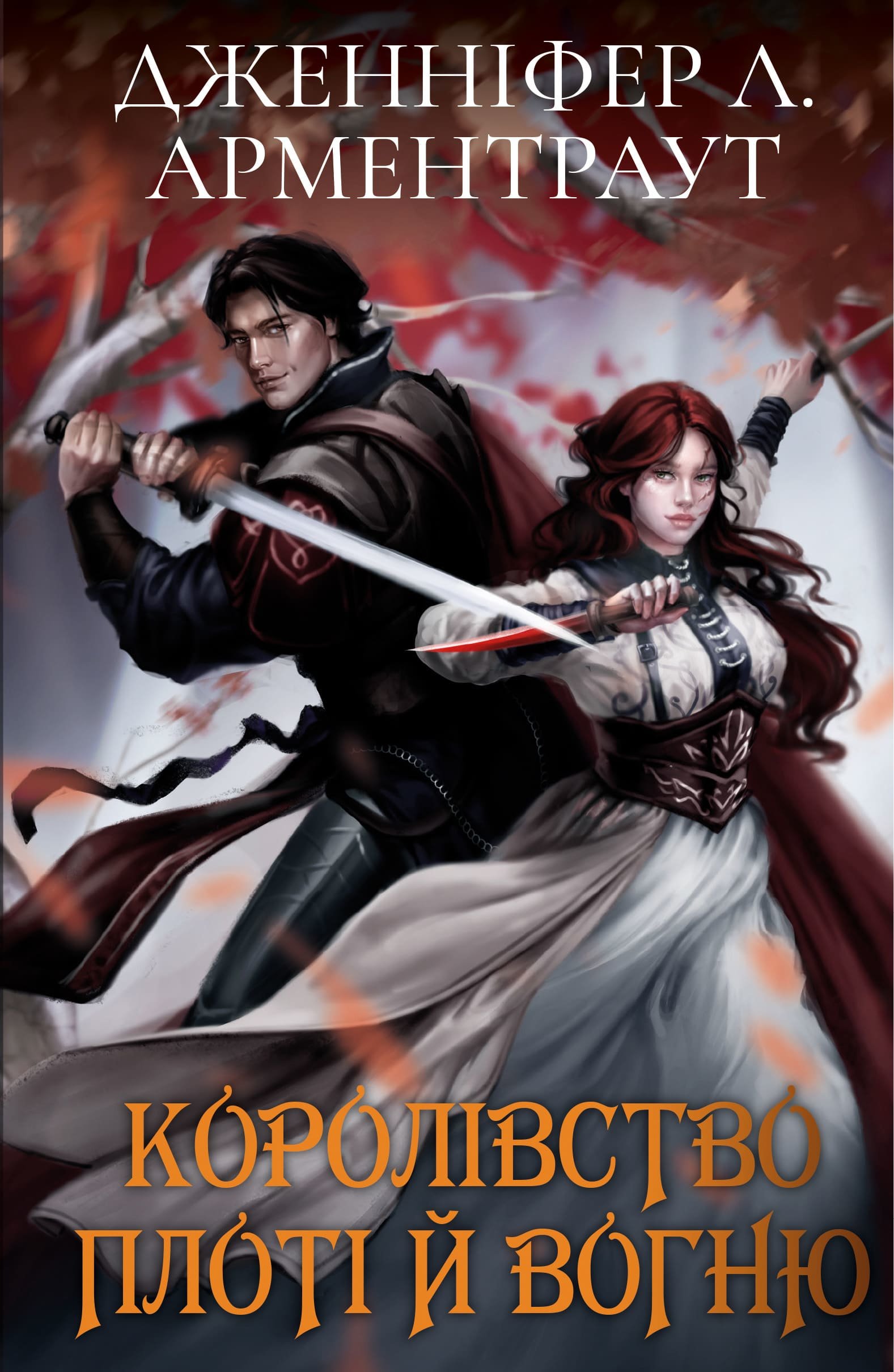 ДЖЕННІФЕР Л. АРМЕНТРАУТ

КОРОЛІВСТВО ПЛОТІ Й ВОГНЮ